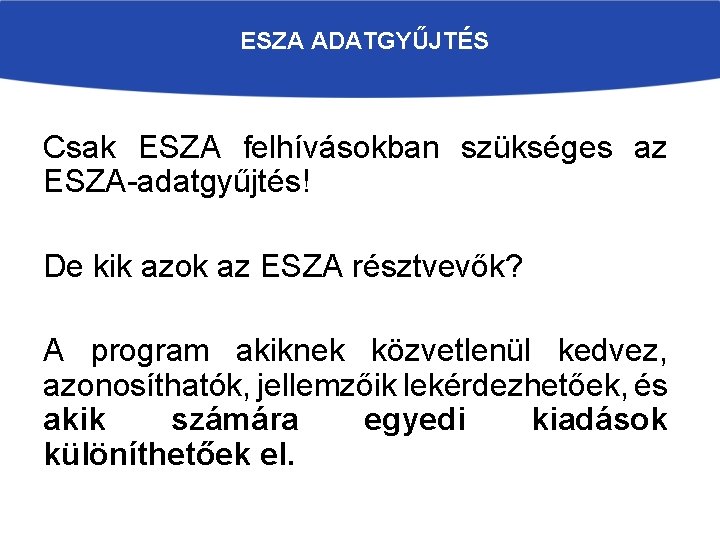 ESZA ADATGYŰJTÉS

Csak ESZA felhívásokban szükséges az ESZA-adatgyűjtés!

De kik azok az ESZA résztvevők?

A program akiknek közvetlenül kedvez, azonosíthatók, jellemzőik lekérdezhetőek, és akik számára egyedi kiadások különíthetőek el.